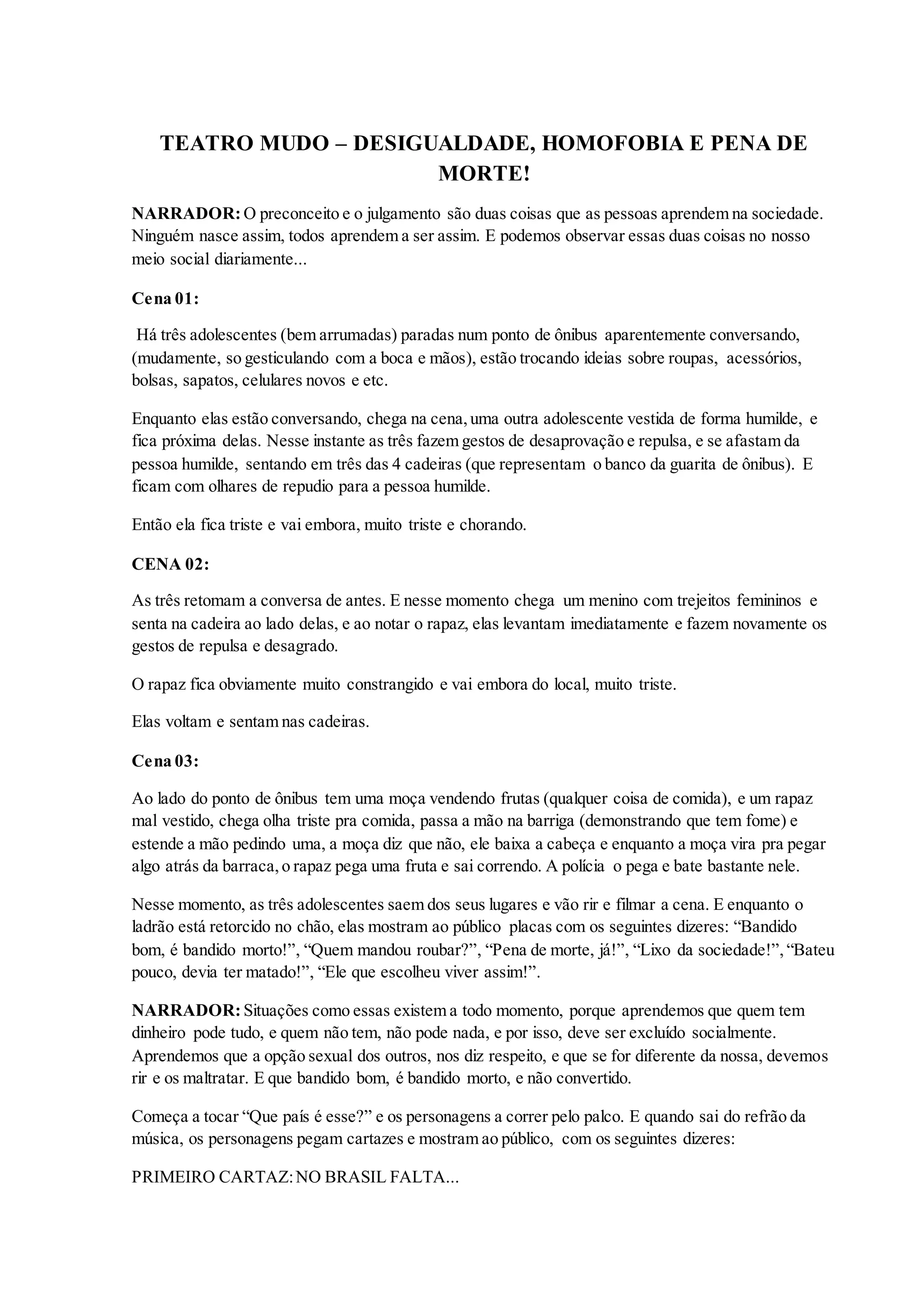 TEATRO MUDO – DESIGUALDADE, HOMOFOBIA E PENA DE MORTE!

NARRADOR: O preconceito e o julgamento são duas coisas que as pessoas aprendem na sociedade. Ninguém nasce assim, todos aprendem a ser assim. E podemos observar essas duas coisas no nosso meio social diariamente...

Cena 01:

Há três adolescentes (bem arrumadas) paradas num ponto de ônibus aparentemente conversando, (mudamente, so gesticulando com a boca e mãos), estão trocando ideias sobre roupas, acessórios, bolsas, sapatos, celulares novos e etc.

Enquanto elas estão conversando, chega na cena, uma outra adolescente vestida de forma humilde, e fica próxima delas. Nesse instante as três fazem gestos de desaprovação e repulsa, e se afastam da pessoa humilde, sentando em três das 4 cadeiras (que representam o banco da guarita de ônibus). E ficam com olhares de repudio para a pessoa humilde.

Então ela fica triste e vai embora, muito triste e chorando.

CENA 02:

As três retomam a conversa de antes. E nesse momento chega um menino com trejeitos femininos e senta na cadeira ao lado delas, e ao notar o rapaz, elas levantam imediatamente e fazem novamente os gestos de repulsa e desagrado.

O rapaz fica obviamente muito constrangido e vai embora do local, muito triste.

Elas voltam e sentam nas cadeiras.

Cena 03:

Ao lado do ponto de ônibus tem uma moça vendendo frutas (qualquer coisa de comida), e um rapaz mal vestido, chega olha triste pra comida, passa a mão na barriga (demonstrando que tem fome) e estende a mão pedindo uma, a moça diz que não, ele baixa a cabeça e enquanto a moça vira pra pegar algo atrás da barraca, o rapaz pega uma fruta e sai correndo. A polícia o pega e bate bastante nele.

Nesse momento, as três adolescentes saem dos seus lugares e vão rir e filmar a cena. E enquanto o ladrão está retorcido no chão, elas mostram ao público placas com os seguintes dizeres: “Bandido bom, é bandido morto!”, “Quem mandou roubar?”, “Pena de morte, já!”, “Lixo da sociedade!”, “Bateu pouco, devia ter matado!”, “Ele que escolheu viver assim!”.

NARRADOR: Situações como essas existem a todo momento, porque aprendemos que quem tem dinheiro pode tudo, e quem não tem, não pode nada, e por isso, deve ser excluído socialmente. Aprendemos que a opção sexual dos outros, nos diz respeito, e que se for diferente da nossa, devemos rir e os maltratar. E que bandido bom, é bandido morto, e não convertido.

Começa a tocar “Que país é esse?” e os personagens a correr pelo palco. E quando sai do refrão da música, os personagens pegam cartazes e mostram ao público, com os seguintes dizeres:

PRIMEIRO CARTAZ: NO BRASIL FALTA...